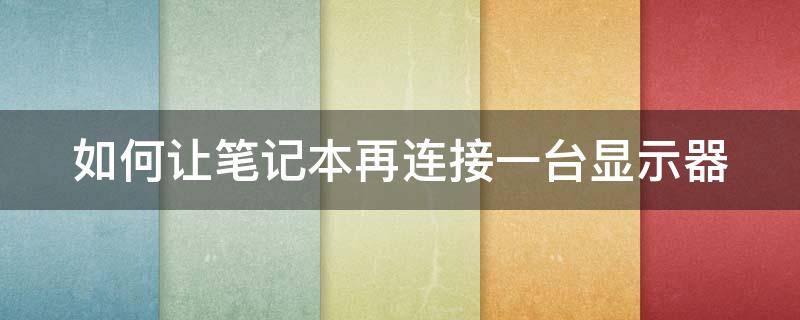 如何让笔记本再连接一台显示器